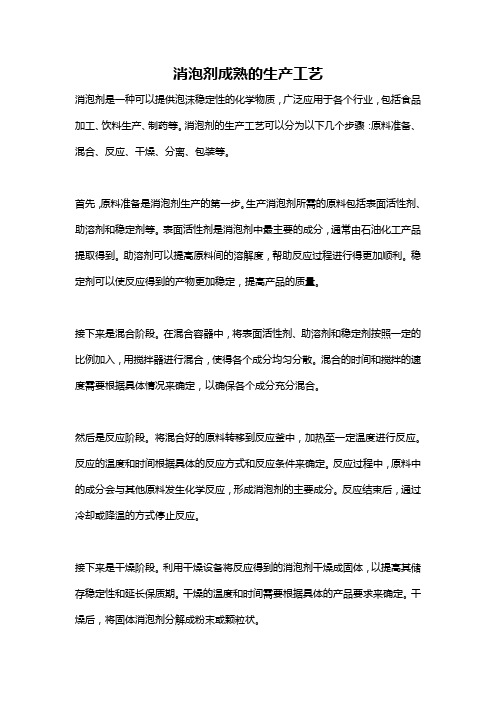 消泡剂成熟的生产工艺

消泡剂是一种可以提供泡沫稳定性的化学物质，广泛应用于各个行业，包括食品加工、饮料生产、制药等。消泡剂的生产工艺可以分为以下几个步骤：原料准备、混合、反应、干燥、分离、包装等。

首先，原料准备是消泡剂生产的第一步。生产消泡剂所需的原料包括表面活性剂、助溶剂和稳定剂等。表面活性剂是消泡剂中最主要的成分，通常由石油化工产品提取得到。助溶剂可以提高原料间的溶解度，帮助反应过程进行得更加顺利。稳定剂可以使反应得到的产物更加稳定，提高产品的质量。

接下来是混合阶段。在混合容器中，将表面活性剂、助溶剂和稳定剂按照一定的比例加入，用搅拌器进行混合，使得各个成分均匀分散。混合的时间和搅拌的速度需要根据具体情况来确定，以确保各个成分充分混合。

然后是反应阶段。将混合好的原料转移到反应釜中，加热至一定温度进行反应。反应的温度和时间根据具体的反应方式和反应条件来确定。反应过程中，原料中的成分会与其他原料发生化学反应，形成消泡剂的主要成分。反应结束后，通过冷却或降温的方式停止反应。

接下来是干燥阶段。利用干燥设备将反应得到的消泡剂干燥成固体，以提高其储存稳定性和延长保质期。干燥的温度和时间需要根据具体的产品要求来确定。干燥后，将固体消泡剂分解成粉末或颗粒状。